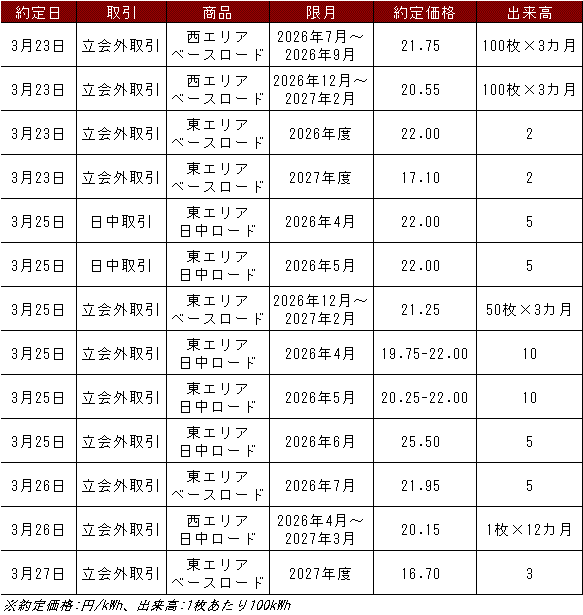 | 約定日 | 取引 | 商品 | 限月 | 約定価格 | 出来高 |
|---|---|---|---|---|---|
| 3月23日 | 立会外取引 | 西エリアベースロード | 2026年7月～2026年9月 | 21.75 | 100枚×3カ月 |
| 3月23日 | 立会外取引 | 西エリアベースロード | 2026年12月～2027年2月 | 20.55 | 100枚×3カ月 |
| 3月23日 | 立会外取引 | 東エリアベースロード | 2026年度 | 22.00 | 2 |
| 3月23日 | 立会外取引 | 東エリアベースロード | 2027年度 | 17.10 | 2 |
| 3月25日 | 日中取引 | 東エリア日中ロード | 2026年4月 | 22.00 | 5 |
| 3月25日 | 日中取引 | 東エリア日中ロード | 2026年5月 | 22.00 | 5 |
| 3月25日 | 立会外取引 | 東エリアベースロード | 2026年12月～2027年2月 | 21.25 | 50枚×3カ月 |
| 3月25日 | 立会外取引 | 東エリア日中ロード | 2026年4月 | 19.75-22.00 | 10 |
| 3月25日 | 立会外取引 | 東エリア日中ロード | 2026年5月 | 20.25-22.00 | 10 |
| 3月25日 | 立会外取引 | 東エリア日中ロード | 2026年6月 | 25.50 | 5 |
| 3月26日 | 立会外取引 | 東エリアベースロード | 2026年7月 | 21.95 | 5 |
| 3月26日 | 立会外取引 | 西エリア日中ロード | 2026年4月～2027年3月 | 20.15 | 1枚×12カ月 |
| 3月27日 | 立会外取引 | 東エリアベースロード | 2027年度 | 16.70 | 3 |

※約定価格:円/kWh、出来高:1枚あたり100kWh